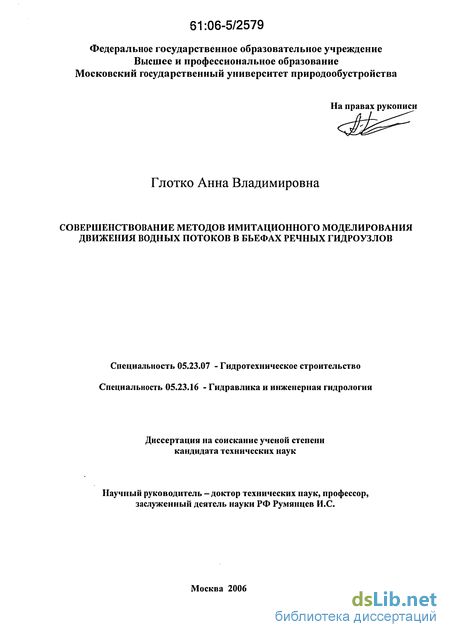 61:06-5/2579

Федеральное государственное образовательное учреждение
Высшее и профессиональное образование
Московский государственный университет природообустройства

На правах рукописи

Глотко Анна Владимировна

СОВЕРШЕНСТВОВАНИЕ МЕТОДОВ ИМИТАЦИОННОГО МОДЕЛИРОВАНИЯ ДВИЖЕНИЯ ВОДНЫХ ПОТОКОВ В БЬЕФАХ РЕЧНЫХ ГИДРОУЗЛОВ

Специальность 05.23.07 - Гидротехническое строительство

Специальность 05.23.16 - Гидравлика и инженерная гидрология

Диссертация на соискание ученой степени
кандидата технических наук

Научный руководитель – доктор технических наук, профессор, заслуженный деятель науки РФ Румянцев И.С.

Москва 2006

dsLib.net
библиотека диссертаций